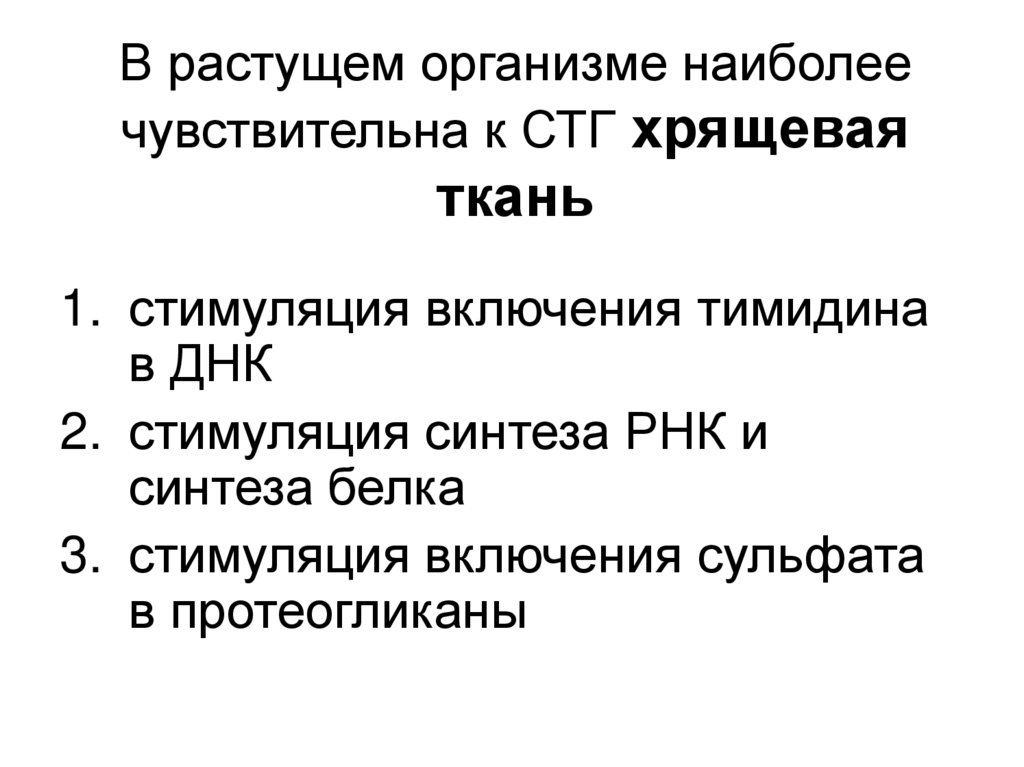 В растущем организме наиболее чувствительна к СТГ хрящевая ткань

1. стимуляция включения тимидина в ДНК
2. стимуляция синтеза РНК и синтеза белка
3. стимуляция включения сульфата в протеогликаны